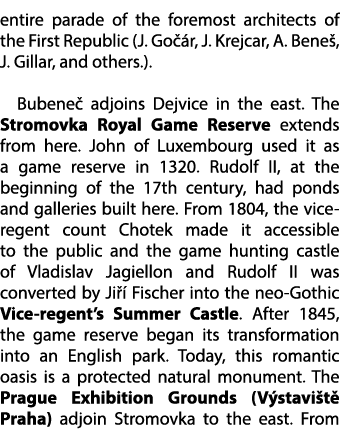 entire parade of the foremost architects of the First Republic (J. Gočár, J. Krejcar, A. Beneš, J. Gillar, and others.).

Bubeneč adjoins Dejvice in the east. The Stromovka Royal Game Reserve extends from here. John of Luxembourg used it as a game reserve in 1320. Rudolf II, at the beginning of the 17th century, had ponds and galleries built here. From 1804, the vice-regent count Chotek made it accessible to the public and the game hunting castle of Vladislav Jagiellon and Rudolf II was converted by Jiří Fischer into the neo-Gothic Vice-regent's Summer Castle. After 1845, the game reserve began its transformation into an English park. Today, this romantic oasis is a protected natural monument. The Prague Exhibition Grounds (Výstaviště Praha) adjoin Stromovka to the east. From